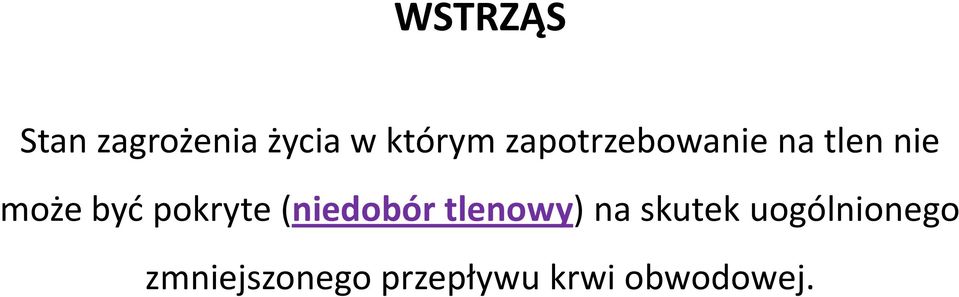 WSTRZĄS

Stan zagrożenia życia w którym zapotrzebowanie na tlen nie może być pokryte (niedobór tlenowy) na skutek uogólnionego zmniejszonego przepływu krwi obwodowej.